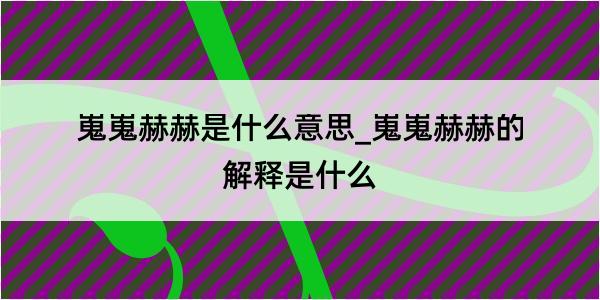 嵬嵬赫赫是什么意思_嵬嵬赫赫的解释是什么